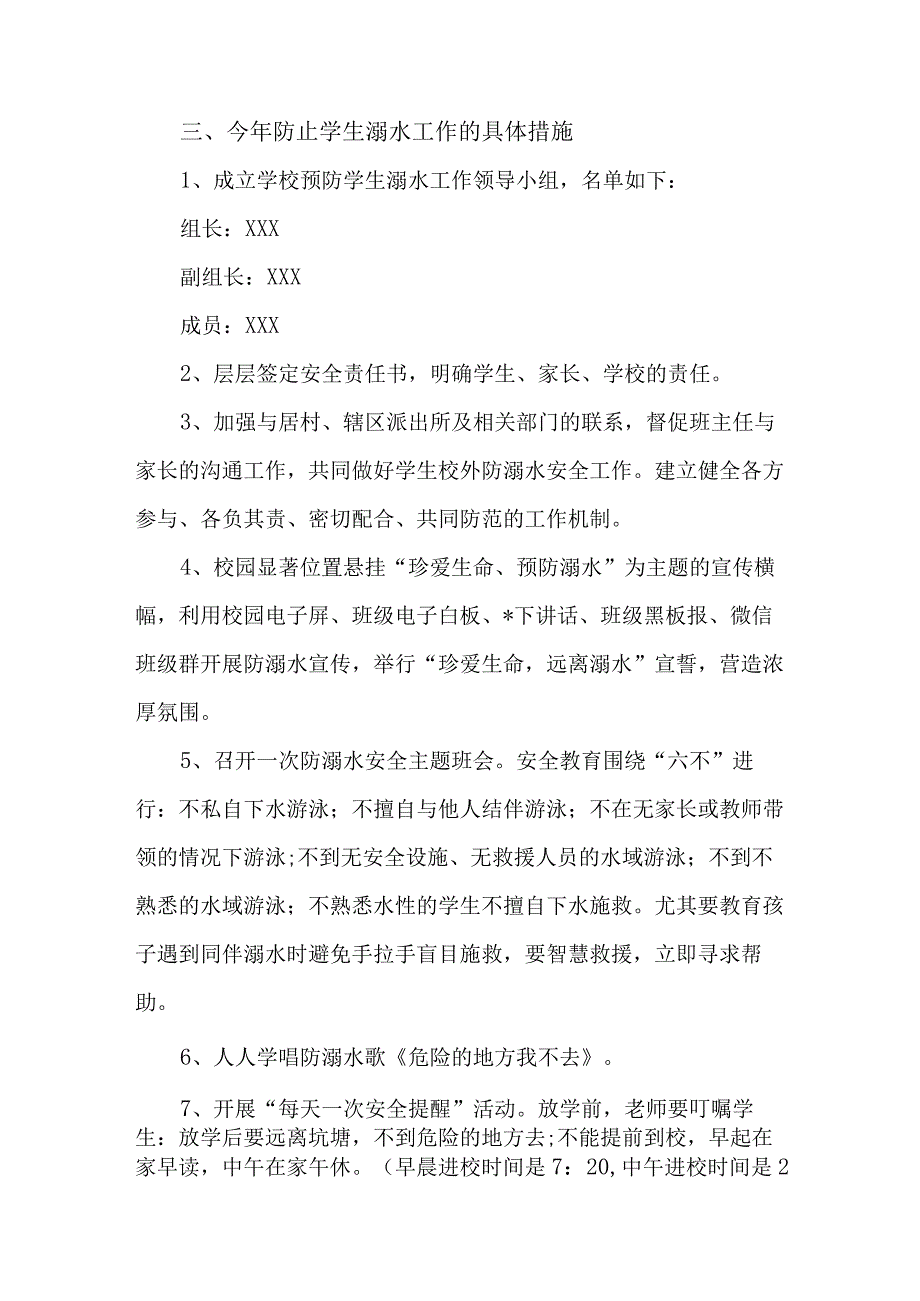 三、今年防止学生溺水工作的具体措施

1、成立学校预防学生溺水工作领导小组，名单如下：

组长：XXX

副组长：XXX

成员：XXX

2、层层签定安全责任书，明确学生、家长、学校的责任。

3、加强与居村、辖区派出所及相关部门的联系，督促班主任与家长的沟通工作，共同做好学生校外防溺水安全工作。建立健全各方参与、各负其责、密切配合、共同防范的工作机制。

4、校园显著位置悬挂“珍爱生命、预防溺水”为主题的宣传横幅，利用校园电子屏、班级电子白板、*下讲话、班级黑板报、微信班级群开展防溺水宣传，举行“珍爱生命，远离溺水”宣誓，营造浓厚氛围。

5、召开一次防溺水安全主题班会。安全教育围绕“六不”进行：不私自下水游泳；不擅自与他人结伴游泳；不在无家长或教师带领的情况下游泳;不到无安全设施、无救援人员的水域游泳；不到不熟悉的水域游泳；不熟悉水性的学生不擅自下水施救。尤其要教育孩子遇到同伴溺水时避免手拉手盲目施救，要智慧救援，立即寻求帮助。

6、人人学唱防溺水歌《危险的地方我不去》。

7、开展“每天一次安全提醒”活动。放学前，老师要叮嘱学生：放学后要远离坑塘，不到危险的地方去;不能提前到校，早起在家早读，中午在家午休。（早晨进校时间是7：20,中午进校时间是2